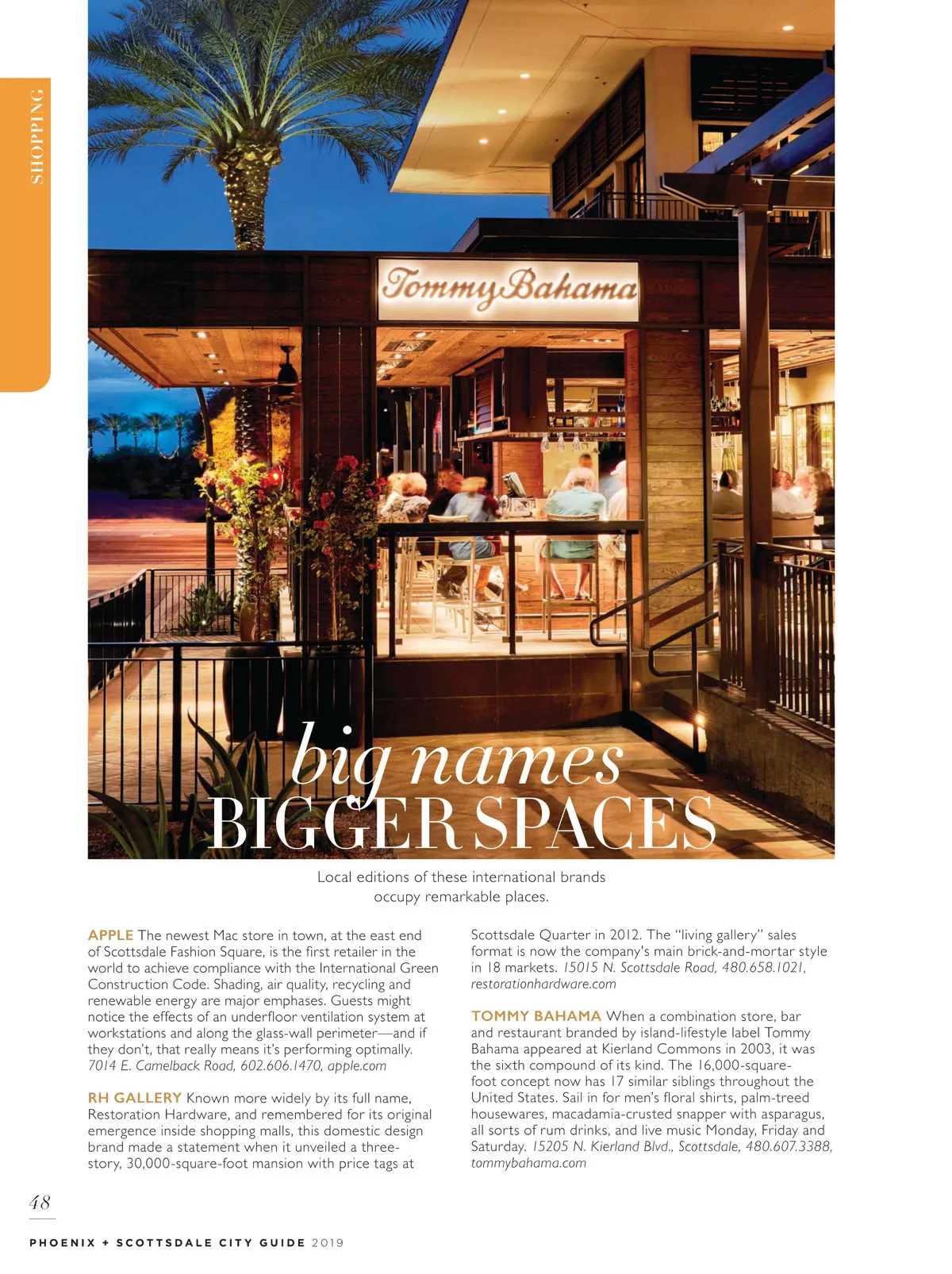 SHOPPING

Tommy Bahama

big names
BIGGER SPACES

Local editions of these international brands occupy remarkable places.

APPLE The newest Mac store in town, at the east end of Scottsdale Fashion Square, is the first retailer in the world to achieve compliance with the International Green Construction Code. Shading, air quality, recycling and renewable energy are major emphases. Guests might notice the effects of an underfloor ventilation system at workstations and along the glass-wall perimeter—and if they don't, that really means it's performing optimally. 7014 E. Camelback Road, 602.606.1470, apple.com

RH GALLERY Known more widely by its full name, Restoration Hardware, and remembered for its original emergence inside shopping malls, this domestic design brand made a statement when it unveiled a three-story, 30,000-square-foot mansion with price tags at Scottsdale Quarter in 2012. The "living gallery" sales format is now the company's main brick-and-mortar style in 18 markets. 15015 N. Scottsdale Road, 480.658.1021, restorationhardware.com

TOMMY BAHAMA When a combination store, bar and restaurant branded by island-lifestyle label Tommy Bahama appeared at Kierland Commons in 2003, it was the sixth compound of its kind. The 16,000-square-foot concept now has 17 similar siblings throughout the United States. Sail in for men's floral shirts, palm-treed housewares, macadamia-crusted snapper with asparagus, all sorts of rum drinks, and live music Monday, Friday and Saturday. 15205 N. Kierland Blvd., Scottsdale, 480.607.3388, tommybahama.com

48

PHOENIX + SCOTTSDALE CITY GUIDE 2019